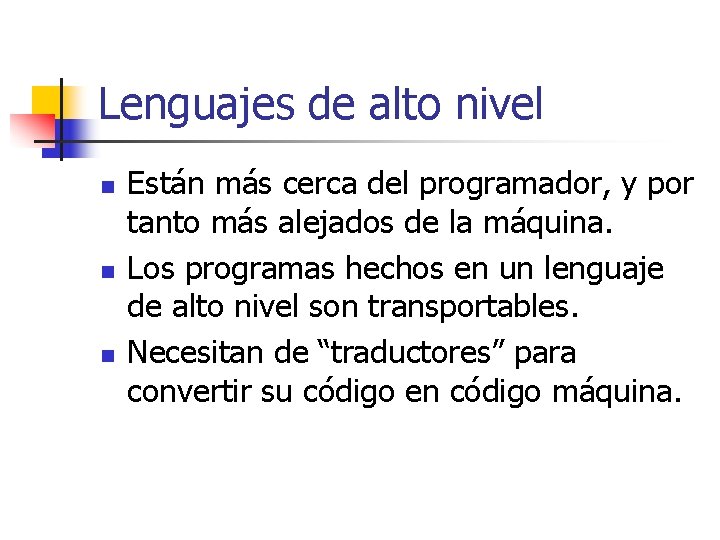 Lenguajes de alto nivel

• Están más cerca del programador, y por tanto más alejados de la máquina.
• Los programas hechos en un lenguaje de alto nivel son transportables.
• Necesitan de "traductores" para convertir su código en código máquina.